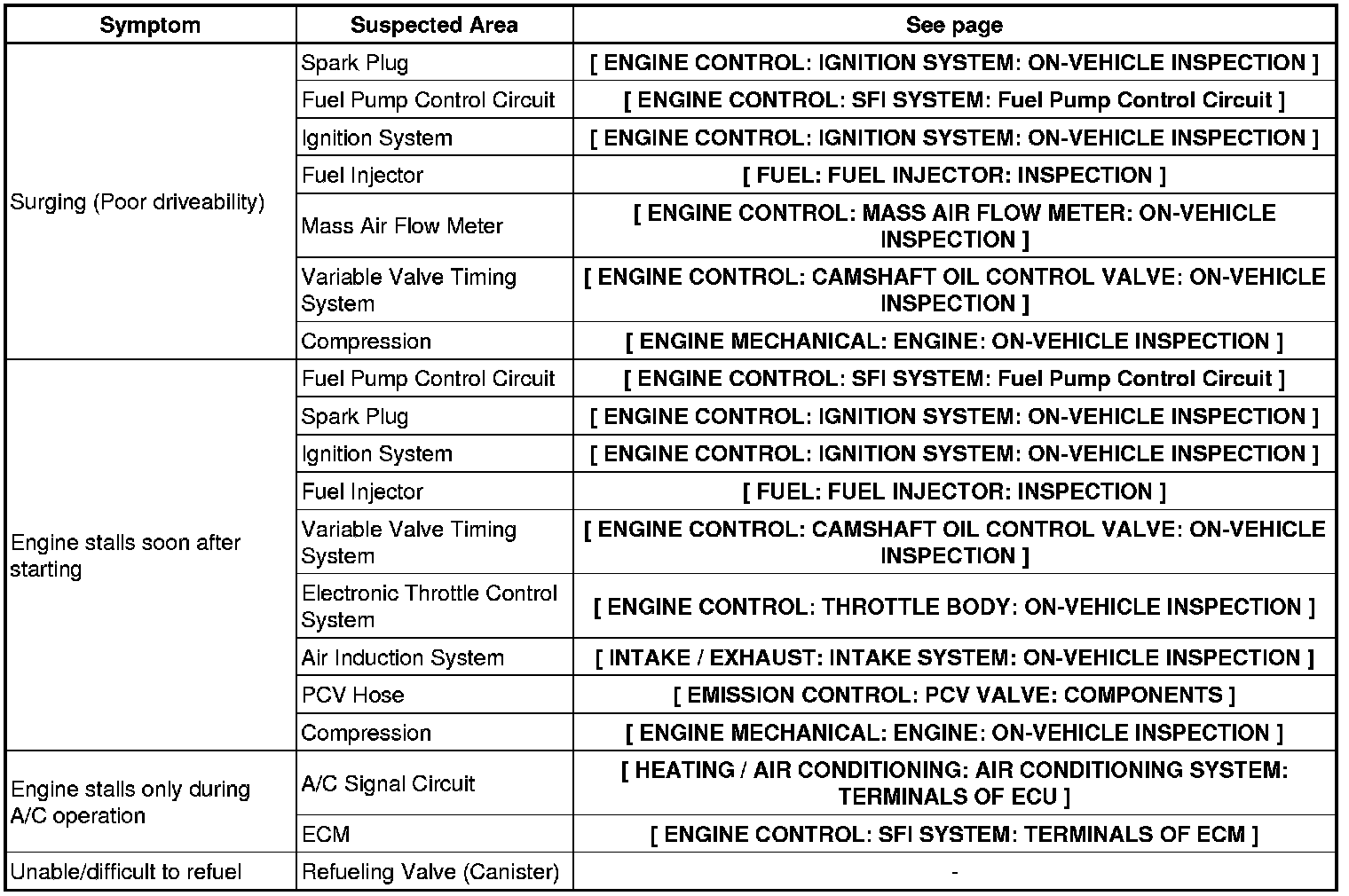 | Symptom | Suspected Area | See page |
|---|---|---|
| Surging (Poor driveability) | Spark Plug | [ ENGINE CONTROL: IGNITION SYSTEM: ON-VEHICLE INSPECTION ] |
| | Fuel Pump Control Circuit | [ ENGINE CONTROL: SFI SYSTEM: Fuel Pump Control Circuit ] |
| | Ignition System | [ ENGINE CONTROL: IGNITION SYSTEM: ON-VEHICLE INSPECTION ] |
| | Fuel Injector | [ FUEL: FUEL INJECTOR: INSPECTION ] |
| | Mass Air Flow Meter | [ ENGINE CONTROL: MASS AIR FLOW METER: ON-VEHICLE INSPECTION ] |
| | Variable Valve Timing System | [ ENGINE CONTROL: CAMSHAFT OIL CONTROL VALVE: ON-VEHICLE INSPECTION ] |
| | Compression | [ ENGINE MECHANICAL: ENGINE: ON-VEHICLE INSPECTION ] |
| Engine stalls soon after starting | Fuel Pump Control Circuit | [ ENGINE CONTROL: SFI SYSTEM: Fuel Pump Control Circuit ] |
| | Spark Plug | [ ENGINE CONTROL: IGNITION SYSTEM: ON-VEHICLE INSPECTION ] |
| | Ignition System | [ ENGINE CONTROL: IGNITION SYSTEM: ON-VEHICLE INSPECTION ] |
| | Fuel Injector | [ FUEL: FUEL INJECTOR: INSPECTION ] |
| | Variable Valve Timing System | [ ENGINE CONTROL: CAMSHAFT OIL CONTROL VALVE: ON-VEHICLE INSPECTION ] |
| | Electronic Throttle Control System | [ ENGINE CONTROL: THROTTLE BODY: ON-VEHICLE INSPECTION ] |
| | Air Induction System | [ INTAKE / EXHAUST: INTAKE SYSTEM: ON-VEHICLE INSPECTION ] |
| | PCV Hose | [ EMISSION CONTROL: PCV VALVE: COMPONENTS ] |
| | Compression | [ ENGINE MECHANICAL: ENGINE: ON-VEHICLE INSPECTION ] |
| Engine stalls only during A/C operation | A/C Signal Circuit | [ HEATING / AIR CONDITIONING: AIR CONDITIONING SYSTEM: TERMINALS OF ECU ] |
| | ECM | [ ENGINE CONTROL: SFI SYSTEM: TERMINALS OF ECM ] |
| Unable/difficult to refuel | Refueling Valve (Canister) | - |